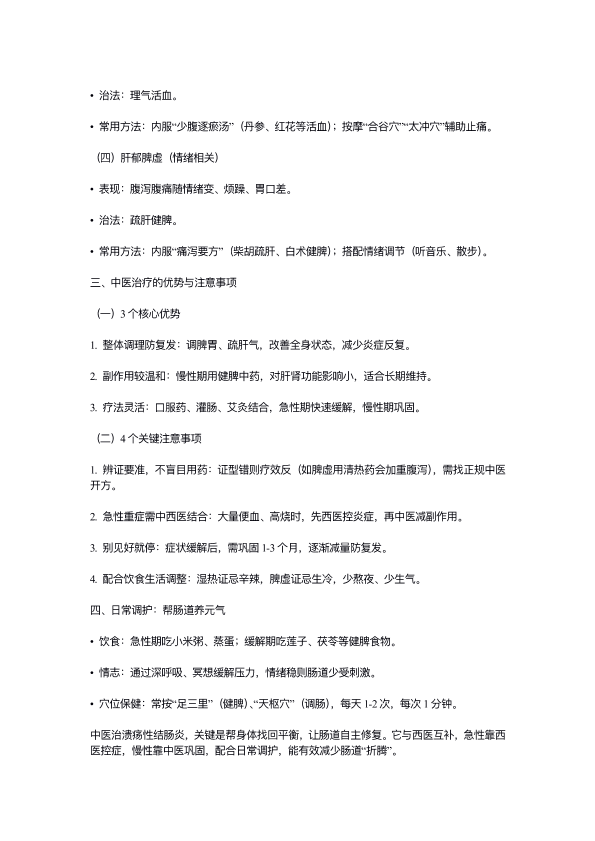 • 治法：理气活血。

• 常用方法：内服“少腹逐瘀汤”（丹参、红花等活血）；按摩“合谷穴”“太冲穴”辅助止痛。

（四）肝郁脾虚（情绪相关）

• 表现：腹泻腹痛随情绪变、烦躁、胃口差。

• 治法：疏肝健脾。

• 常用方法：内服“痛泻要方”（柴胡疏肝、白术健脾）；搭配情绪调节（听音乐、散步）。

三、中医治疗的优势与注意事项

（一）3 个核心优势

1. 整体调理防复发：调脾胃、疏肝气，改善全身状态，减少炎症反复。

2. 副作用较温和：慢性期用健脾中药，对肝肾功能影响小，适合长期维持。

3. 疗法灵活：口服药、灌肠、艾灸结合，急性期快速缓解，慢性期巩固。

（二）4 个关键注意事项

1. 辨证要准，不盲目用药：证型错则疗效反（如脾虚用清热药会加重腹泻），需找正规中医开方。

2. 急性重症需中西医结合：大量便血、高烧时，先西医控炎症，再中医减副作用。

3. 别见好就停：症状缓解后，需巩固 1-3 个月，逐渐减量防复发。

4. 配合饮食生活调整：湿热证忌辛辣，脾虚证忌生冷，少熬夜、少生气。

四、日常调护：帮肠道养元气

• 饮食：急性期吃小米粥、蒸蛋；缓解期吃莲子、茯苓等健脾食物。

• 情志：通过深呼吸、冥想缓解压力，情绪稳则肠道少受刺激。

• 穴位保健：常按“足三里”（健脾）、“天枢穴”（调肠），每天 1-2 次，每次 1 分钟。

中医治溃疡性结肠炎，关键是帮身体找回平衡，让肠道自主修复。它与西医互补，急性靠西医控症，慢性靠中医巩固，配合日常调护，能有效减少肠道“折腾”。